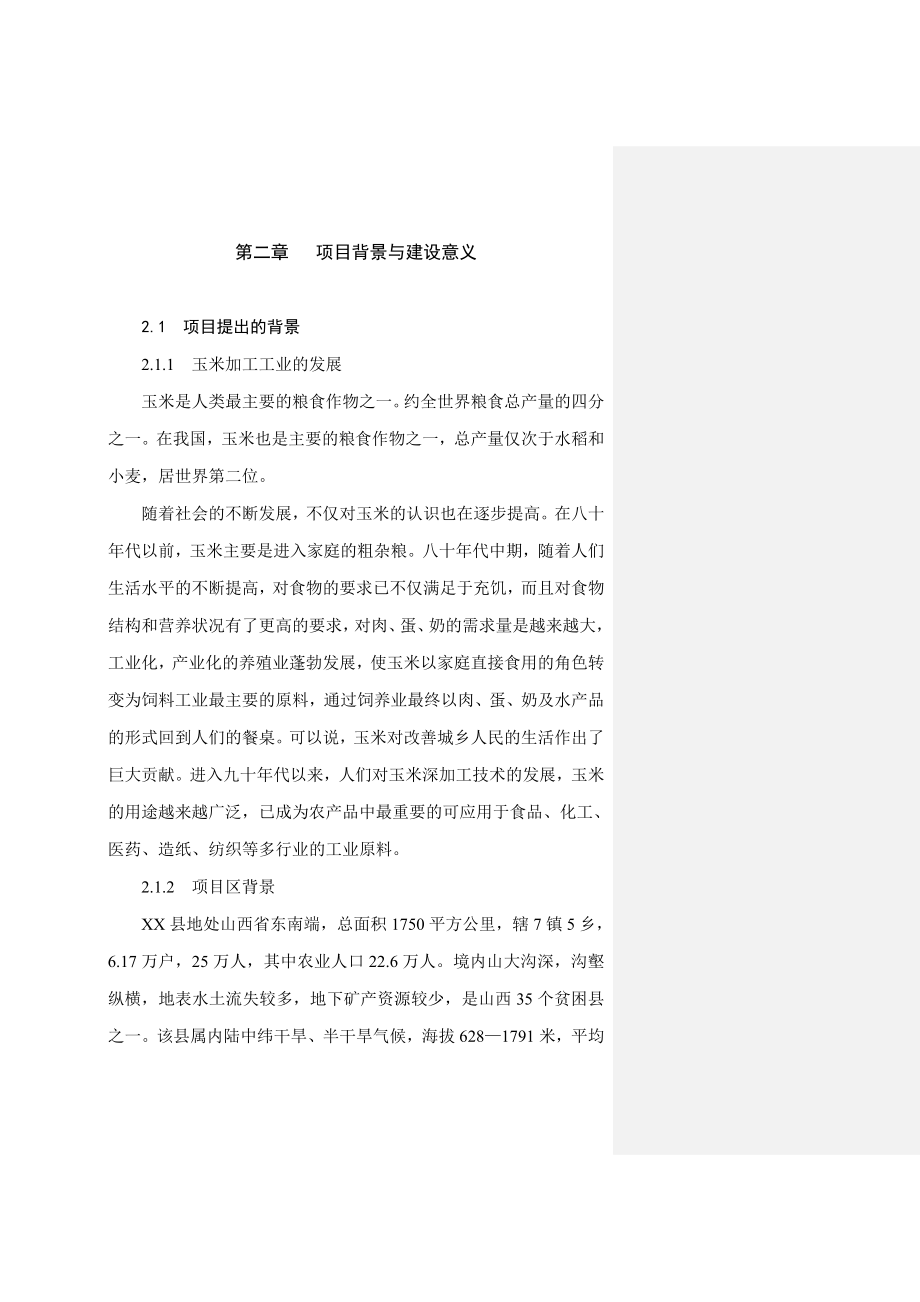 第二章　项目背景与建设意义

2.1　项目提出的背景

2.1.1　玉米加工工业的发展

玉米是人类最主要的粮食作物之一。约全世界粮食总产量的四分之一。在我国，玉米也是主要的粮食作物之一，总产量仅次于水稻和小麦，居世界第二位。

随着社会的不断发展，不仅对玉米的认识也在逐步提高。在八十年代以前，玉米主要是进入家庭的粗杂粮。八十年代中期，随着人们生活水平的不断提高，对食物的要求已不仅满足于充饥，而且对食物结构和营养状况有了更高的要求，对肉、蛋、奶的需求量是越来越大，工业化，产业化的养殖业蓬勃发展，使玉米以家庭直接食用的角色转变为饲料工业最主要的原料，通过饲养业最终以肉、蛋、奶及水产品的形式回到人们的餐桌。可以说，玉米对改善城乡人民的生活作出了巨大贡献。进入九十年代以来，人们对玉米深加工技术的发展，玉米的用途越来越广泛，已成为农产品中最重要的可应用于食品、化工、医药、造纸、纺织等多行业的工业原料。

2.1.2　项目区背景

XX县地处山西省东南端，总面积1750平方公里，辖7镇5乡，6.17万户，25万人，其中农业人口22.6万人。境内山大沟深，沟壑纵横，地表水土流失较多，地下矿产资源较少，是山西35个贫困县之一。该县属内陆中纬干旱、半干旱气候，海拔628—1791米，平均